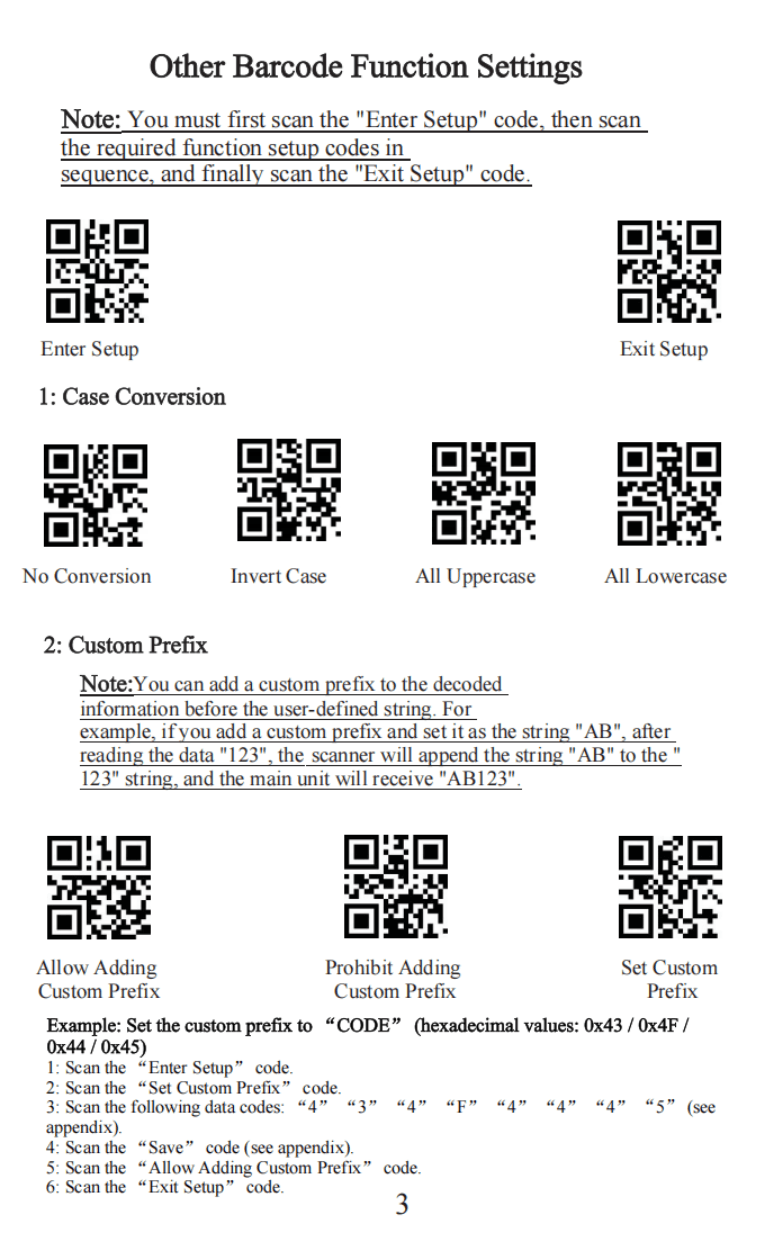 Other Barcode Function Settings

Note: You must first scan the "Enter Setup" code, then scan the required function setup codes in sequence, and finally scan the "Exit Setup" code.

Enter Setup

Exit Setup

1: Case Conversion

No Conversion

Invert Case

All Uppercase

All Lowercase

2: Custom Prefix

Note:You can add a custom prefix to the decoded information before the user-defined string. For example, if you add a custom prefix and set it as the string "AB", after reading the data "123", the scanner will append the string "AB" to the " 123" string, and the main unit will receive "AB123".

Allow Adding Custom Prefix

Prohibit Adding Custom Prefix

Set Custom Prefix

Example: Set the custom prefix to “CODE” (hexadecimal values: 0x43 / 0x4F / 0x44 / 0x45)
1: Scan the “Enter Setup” code.
2: Scan the “Set Custom Prefix” code.
3: Scan the following data codes: “4” “3” “4” “F” “4” “4” “4” “5” (see appendix).
4: Scan the “Save” code (see appendix).
5: Scan the “Allow Adding Custom Prefix” code.
6: Scan the “Exit Setup” code.

3